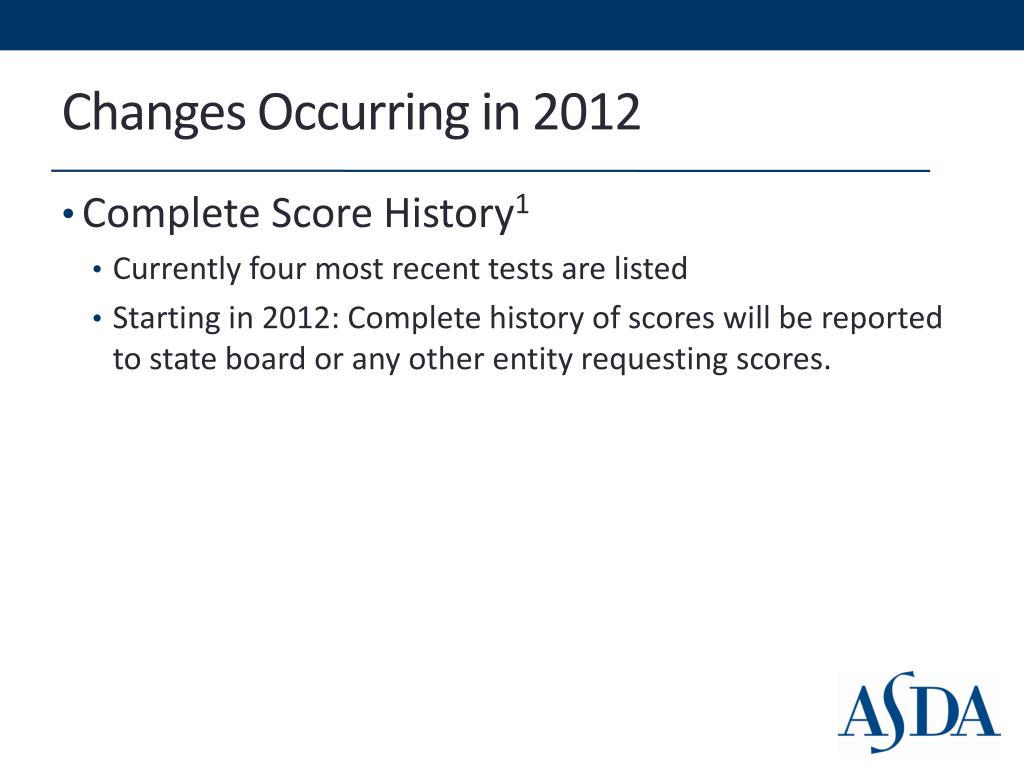 Changes Occurring in 2012

• Complete Score History$^1$

• Currently four most recent tests are listed

• Starting in 2012: Complete history of scores will be reported to state board or any other entity requesting scores.

ASDA